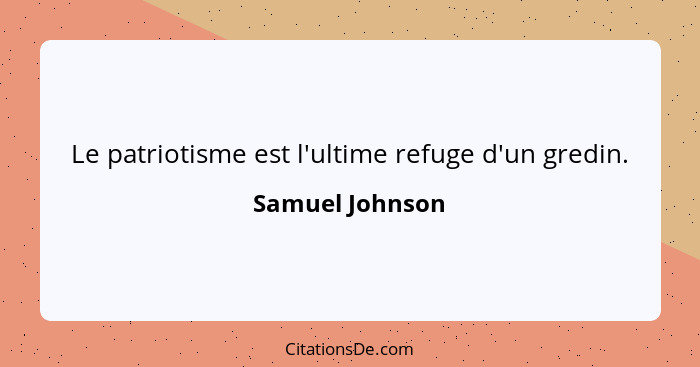 Le patriotisme est l'ultime refuge d'un gredin.

Samuel Johnson

CitationsDe.com